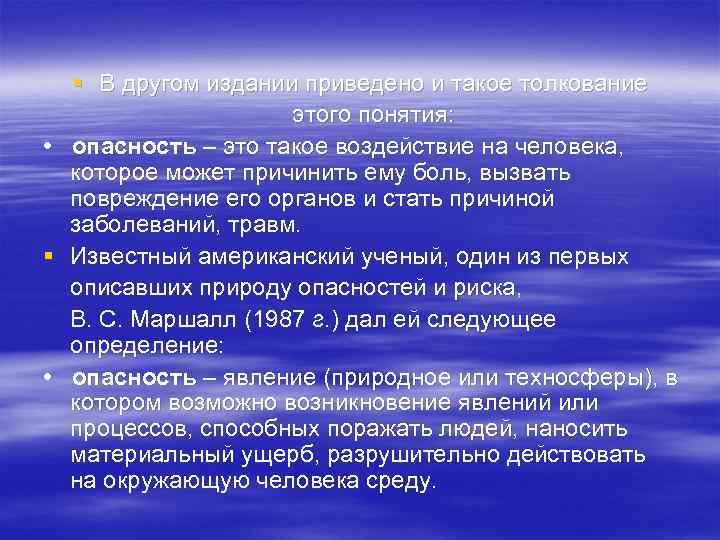 ▪ В другом издании приведено и такое толкование этого понятия:

• **опасность** – это такое воздействие на человека, которое может причинить ему боль, вызвать повреждение его органов и стать причиной заболеваний, травм.

▪ Известный американский ученый, один из первых описавших природу опасностей и риска,

В. С. Маршалл (1987 г.) дал ей следующее определение:

• **опасность** – явление (природное или техносферы), в котором возможно возникновение явлений или процессов, способных поражать людей, наносить материальный ущерб, разрушительно действовать на окружающую человека среду.